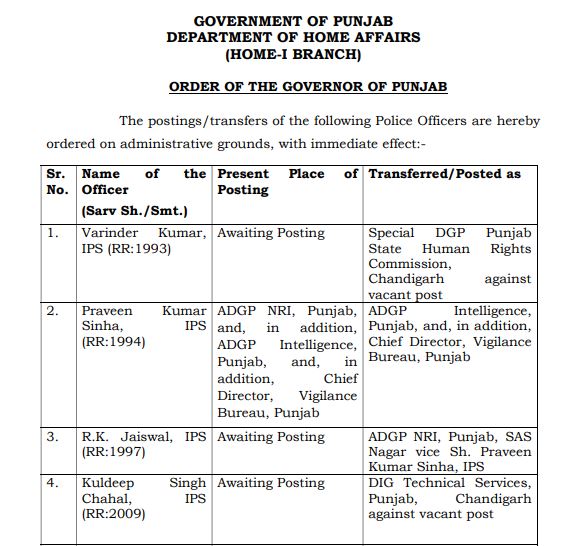 GOVERNMENT OF PUNJAB
DEPARTMENT OF HOME AFFAIRS
(HOME-I BRANCH)

ORDER OF THE GOVERNOR OF PUNJAB

The postings/transfers of the following Police Officers are hereby ordered on administrative grounds, with immediate effect:-

| Sr. No. | Name of the Officer (Sarv Sh./Smt.) | Present Place of Posting | Transferred/Posted as |
|---|---|---|---|
| 1. | Varinder Kumar, IPS (RR:1993) | Awaiting Posting | Special DGP Punjab State Human Rights Commission, Chandigarh against vacant post |
| 2. | Praveen Kumar Sinha, IPS (RR:1994) | ADGP NRI, Punjab, and, in addition, ADGP Intelligence, Punjab, and, in addition, Chief Director, Vigilance Bureau, Punjab | ADGP Intelligence, Punjab, and, in addition, Chief Director, Vigilance Bureau, Punjab |
| 3. | R.K. Jaiswal, IPS (RR:1997) | Awaiting Posting | ADGP NRI, Punjab, SAS Nagar vice Sh. Praveen Kumar Sinha, IPS |
| 4. | Kuldeep Singh Chahal, IPS (RR:2009) | Awaiting Posting | DIG Technical Services, Punjab, Chandigarh against vacant post |